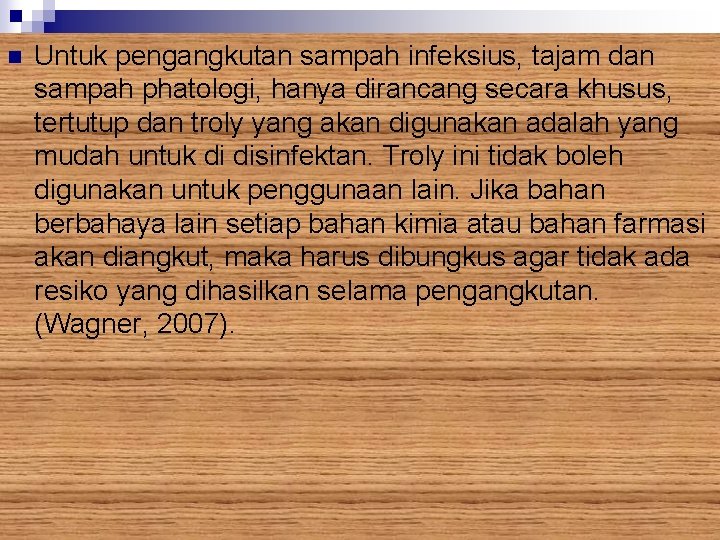 Untuk pengangkutan sampah infeksius, tajam dan sampah phatologi, hanya dirancang secara khusus, tertutup dan troly yang akan digunakan adalah yang mudah untuk di disinfektan. Troly ini tidak boleh digunakan untuk penggunaan lain. Jika bahan berbahaya lain setiap bahan kimia atau bahan farmasi akan diangkut, maka harus dibungkus agar tidak ada resiko yang dihasilkan selama pengangkutan. (Wagner, 2007).